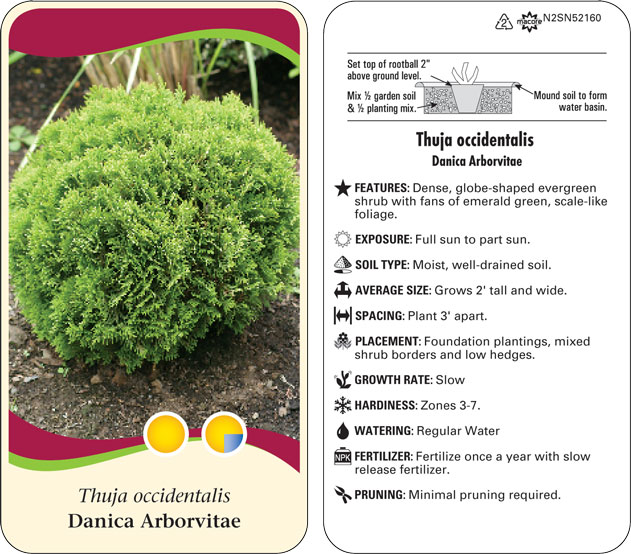 Thuja occidentalis
Danica Arborvitae

2 macore N2SN52160

Set top of rootball 2" above ground level.

Mix ½ garden soil & ½ planting mix.

Mound soil to form water basin.

Thuja occidentalis
Danica Arborvitae

FEATURES: Dense, globe-shaped evergreen shrub with fans of emerald green, scale-like foliage.

EXPOSURE: Full sun to part sun.

SOIL TYPE: Moist, well-drained soil.

AVERAGE SIZE: Grows 2' tall and wide.

SPACING: Plant 3' apart.

PLACEMENT: Foundation plantings, mixed shrub borders and low hedges.

GROWTH RATE: Slow

HARDINESS: Zones 3-7.

WATERING: Regular Water

NPK FERTILIZER: Fertilize once a year with slow release fertilizer.

PRUNING: Minimal pruning required.